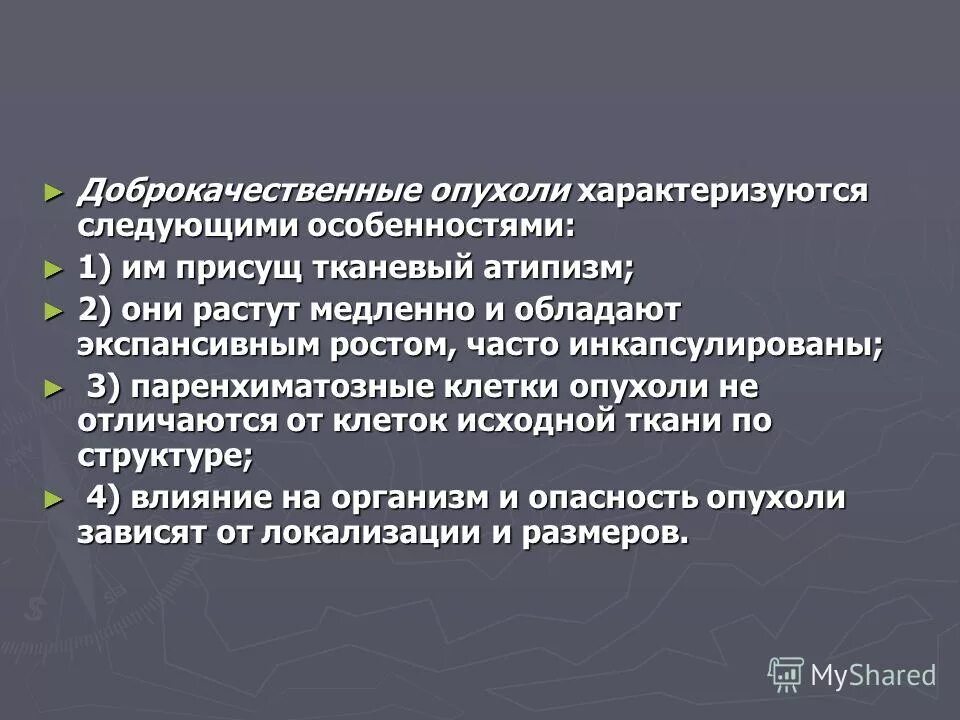 ► Доброкачественные опухоли характеризуются следующими особенностями:

► 1) им присущ тканевый атипизм;

► 2) они растут медленно и обладают экспансивным ростом, часто инкапсулированы;

► 3) паренхиматозные клетки опухоли не отличаются от клеток исходной ткани по структуре;

► 4) влияние на организм и опасность опухоли зависят от локализации и размеров.

MyShared